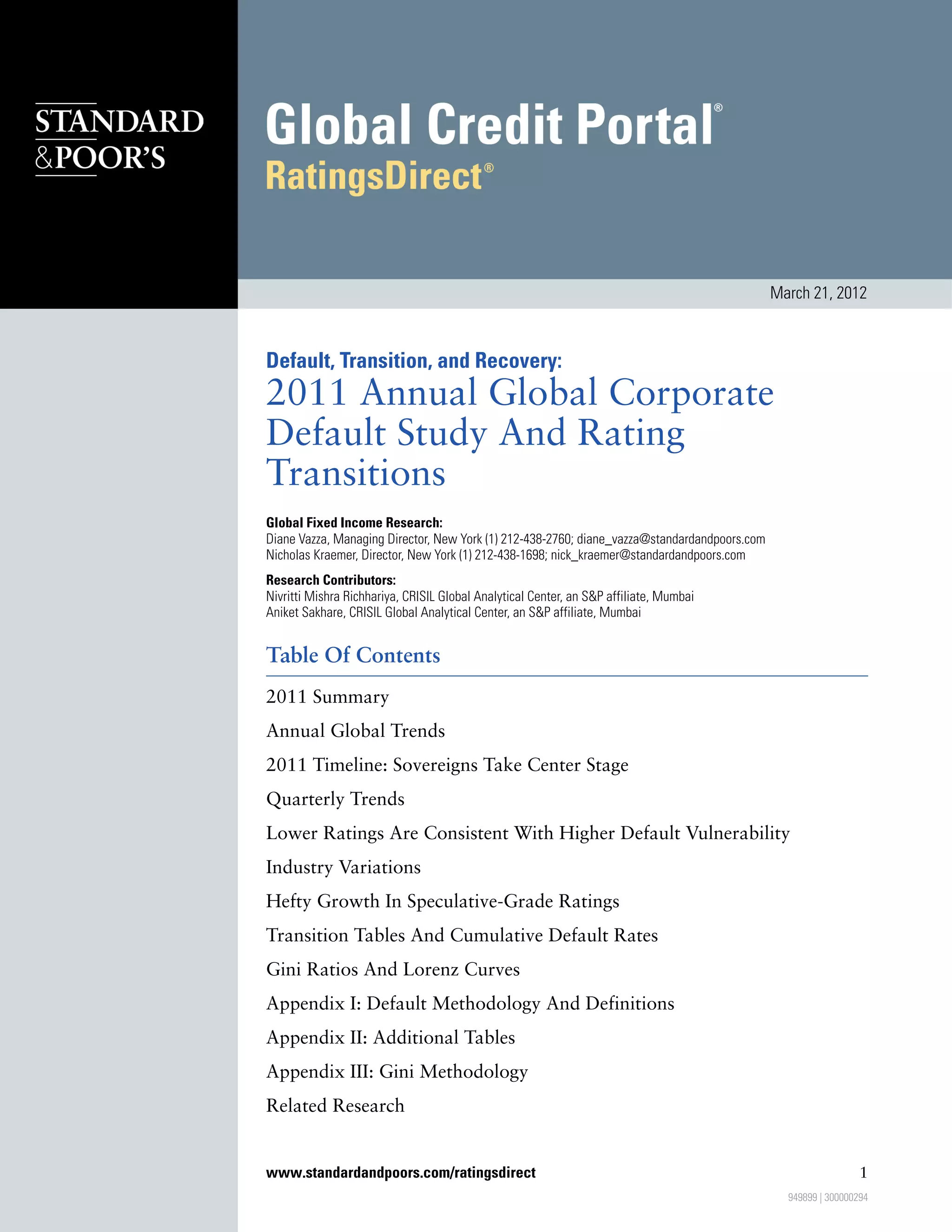 STANDARD
&POOR'S

Global Credit Portal®
RatingsDirect®

March 21, 2012

Default, Transition, and Recovery:
2011 Annual Global Corporate Default Study And Rating Transitions

Global Fixed Income Research:
Diane Vazza, Managing Director, New York (1) 212-438-2760; diane_vazza@standardandpoors.com
Nicholas Kraemer, Director, New York (1) 212-438-1698; nick_kraemer@standardandpoors.com

Research Contributors:
Nivritti Mishra Richhariya, CRISIL Global Analytical Center, an S&P affiliate, Mumbai
Aniket Sakhare, CRISIL Global Analytical Center, an S&P affiliate, Mumbai

Table Of Contents

2011 Summary

Annual Global Trends

2011 Timeline: Sovereigns Take Center Stage

Quarterly Trends

Lower Ratings Are Consistent With Higher Default Vulnerability

Industry Variations

Hefty Growth In Speculative-Grade Ratings

Transition Tables And Cumulative Default Rates

Gini Ratios And Lorenz Curves

Appendix I: Default Methodology And Definitions

Appendix II: Additional Tables

Appendix III: Gini Methodology

Related Research

www.standardandpoors.com/ratingsdirect 1

949899 | 300000294